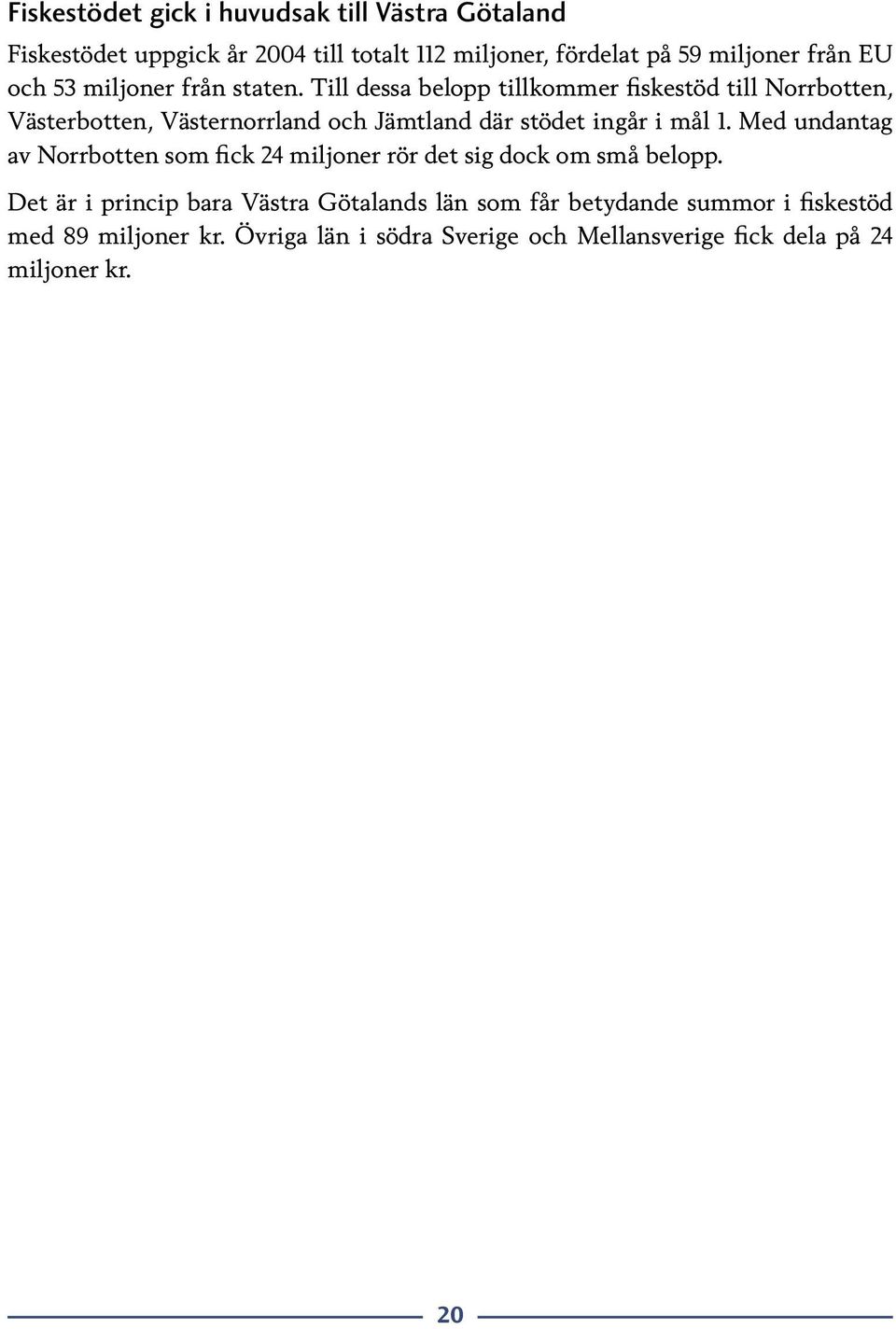 Fiskestödet gick i huvudsak till Västra Götaland

Fiskestödet uppgick år 2004 till totalt 112 miljoner, fördelat på 59 miljoner från EU och 53 miljoner från staten. Till dessa belopp tillkommer fiskestöd till Norrbotten, Västerbotten, Västernorrland och Jämtland där stödet ingår i mål 1. Med undantag av Norrbotten som fick 24 miljoner rör det sig dock om små belopp.

Det är i princip bara Västra Götalands län som får betydande summor i fiskestöd med 89 miljoner kr. Övriga län i södra Sverige och Mellansverige fick dela på 24 miljoner kr.

20